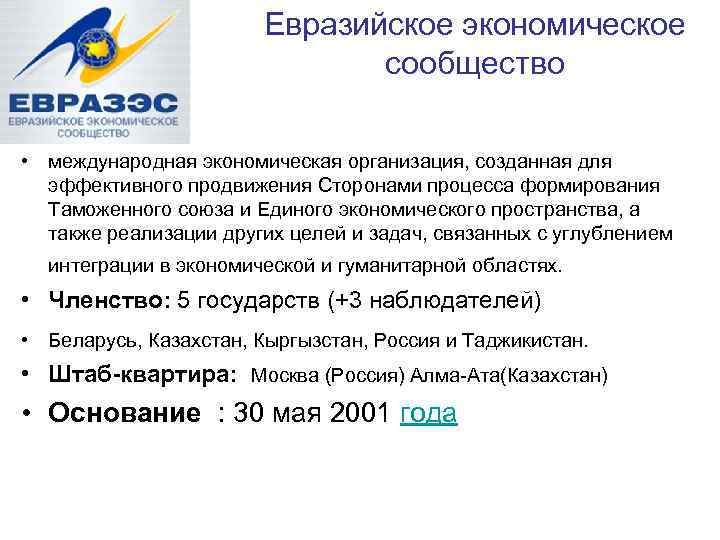 ЕВРАЗЭС
ЕВРАЗИЙСКОЕ ЭКОНОМИЧЕСКОЕ СООБЩЕСТВО

Евразийское экономическое сообщество

• международная экономическая организация, созданная для эффективного продвижения Сторонами процесса формирования Таможенного союза и Единого экономического пространства, а также реализации других целей и задач, связанных с углублением интеграции в экономической и гуманитарной областях.

• Членство: 5 государств (+3 наблюдателей)

• Беларусь, Казахстан, Кыргызстан, Россия и Таджикистан.

• Штаб-квартира: Москва (Россия) Алма-Ата(Казахстан)

• Основание : 30 мая 2001 года